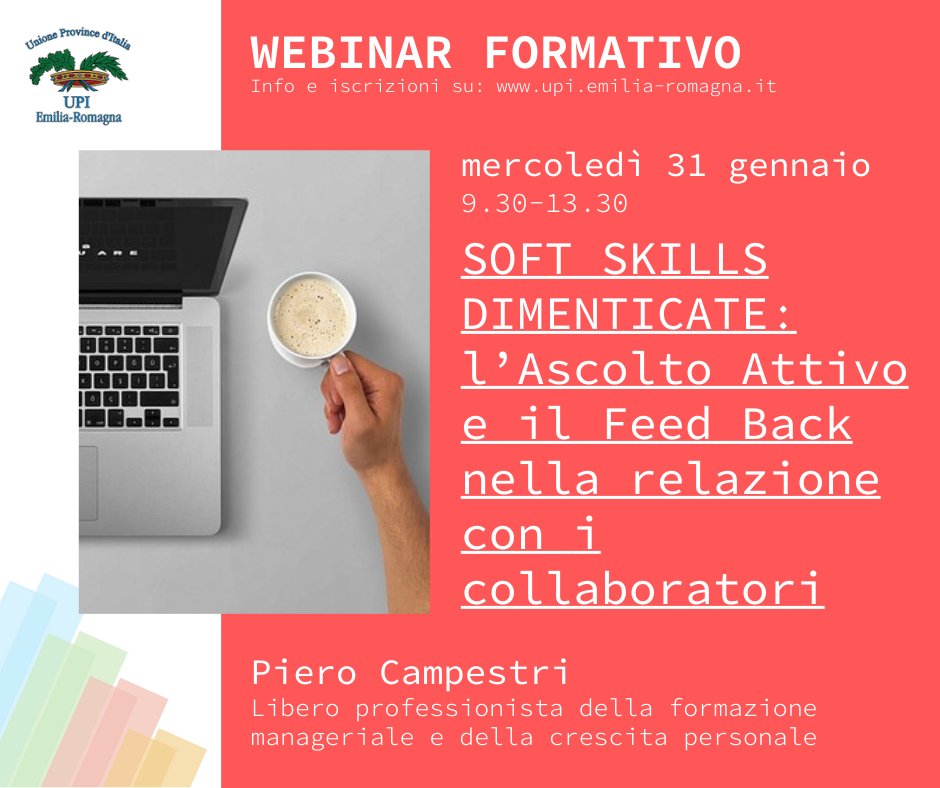 Unione Province d'Italia
UPI
Emilia-Romagna

WEBINAR FORMATIVO
Info e iscrizioni su: www.upi.emilia-romagna.it

mercoledì 31 gennaio
9.30-13.30

SOFT SKILLS DIMENTICATE: l'Ascolto Attivo e il Feed Back nella relazione con i collaboratori

Piero Campestri
Libero professionista della formazione manageriale e della crescita personale